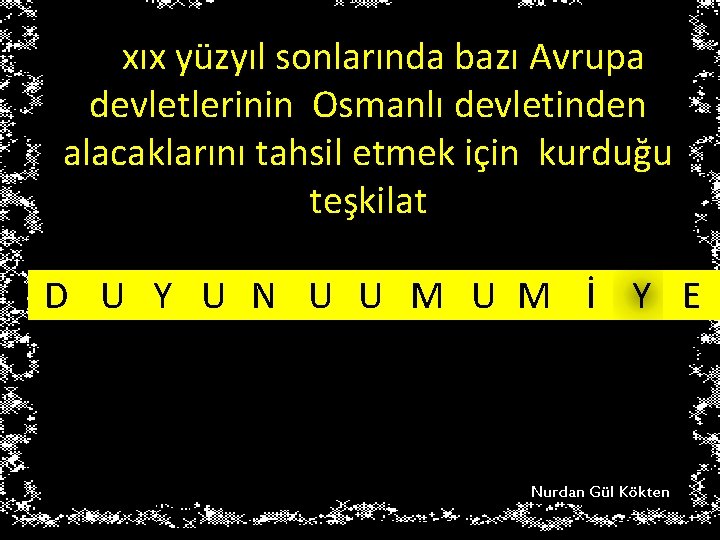 xıx yüzyıl sonlarında bazı Avrupa devletlerinin Osmanlı devletinden alacaklarını tahsil etmek için kurduğu teşkilat

D U Y U N U U M U M İ Y E

Nurdan Gül Kökten